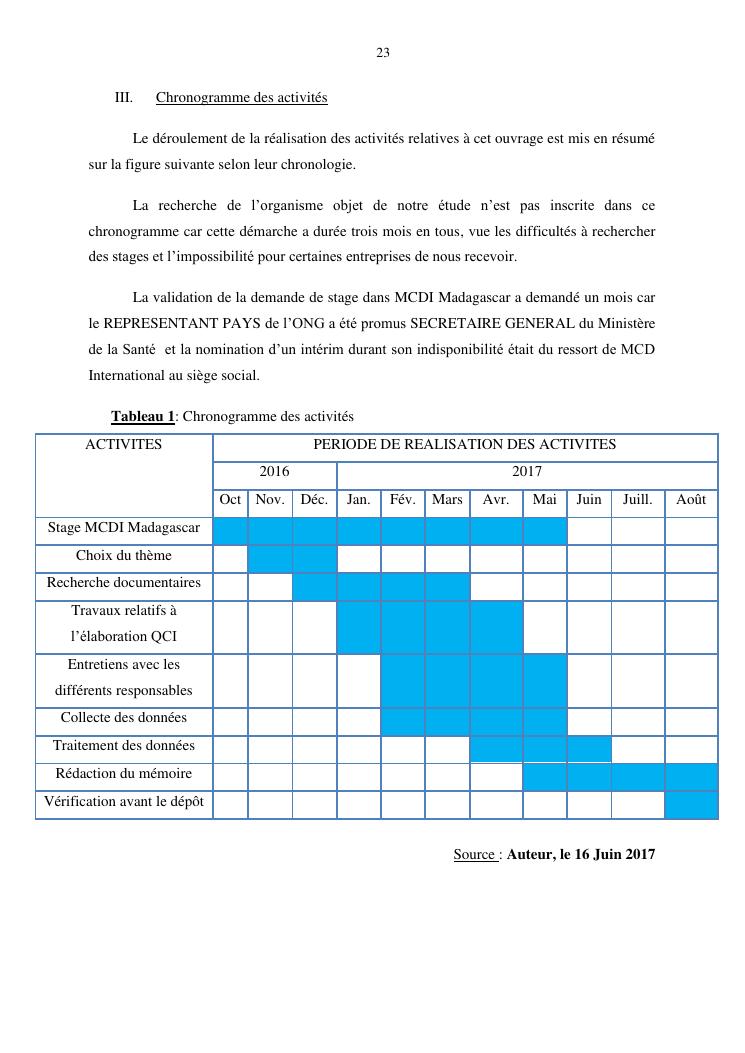 23

III. Chronogramme des activités

Le déroulement de la réalisation des activités relatives à cet ouvrage est mis en résumé sur la figure suivante selon leur chronologie.

La recherche de l'organisme objet de notre étude n'est pas inscrite dans ce chronogramme car cette démarche a durée trois mois en tous, vue les difficultés à rechercher des stages et l'impossibilité pour certaines entreprises de nous recevoir.

La validation de la demande de stage dans MCDI Madagascar a demandé un mois car le REPRESENTANT PAYS de l'ONG a été promus SECRETAIRE GENERAL du Ministère de la Santé et la nomination d'un intérim durant son indisponibilité était du ressort de MCD International au siège social.

Tableau 1: Chronogramme des activités

| ACTIVITES | PERIODE DE REALISATION DES ACTIVITES | | | | | | | | | | |
|---|---|---|---|---|---|---|---|---|---|---|---|
| | 2016 | | | 2017 | | | | | | | |
| | Oct | Nov. | Déc. | Jan. | Fév. | Mars | Avr. | Mai | Juin | Juill. | Août |
| Stage MCDI Madagascar | | | | | | | | | | | |
| Choix du thème | | | | | | | | | | | |
| Recherche documentaires | | | | | | | | | | | |
| Travaux relatifs à l'élaboration QCI | | | | | | | | | | | |
| Entretiens avec les différents responsables | | | | | | | | | | | |
| Collecte des données | | | | | | | | | | | |
| Traitement des données | | | | | | | | | | | |
| Rédaction du mémoire | | | | | | | | | | | |
| Vérification avant le dépôt | | | | | | | | | | | |

Source : Auteur, le 16 Juin 2017